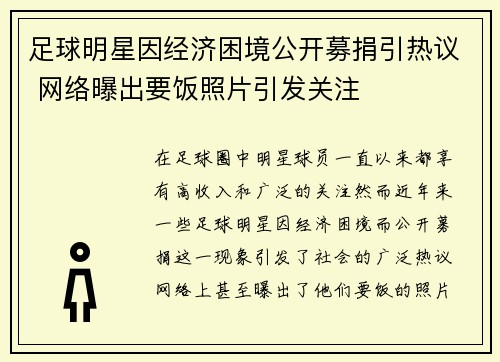 足球明星因经济困境公开募捐引热议 网络曝出要饭照片引发关注

在足球圈中明星球员一直以来都享有高收入和广泛的关注然而近年来一些足球明星因经济困境而公开募捐这一现象引发了社会的广泛热议网络上甚至曝出了他们要饭的照片